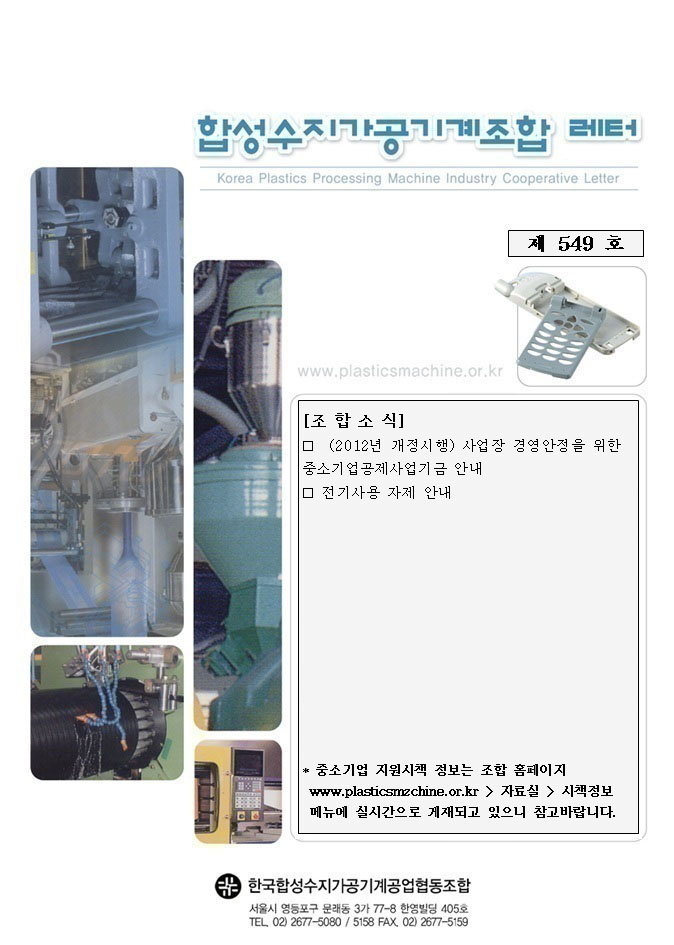 합성수지가공기계조합 레터

Korea Plastics Processing Machine Industry Cooperative Letter

제 549 호

www.plasticsmachine.or.kr

[조 합 소 식]

☐ (2012년 개정시행) 사업장 경영안정을 위한 중소기업공제사업기금 안내

☐ 전기사용 자제 안내

* 중소기업 지원시책 정보는 조합 홈페이지 www.plasticsmzchine.or.kr > 자료실 > 시책정보 메뉴에 실시간으로 게재되고 있으니 참고바랍니다.

한국합성수지가공기계공업협동조합

서울시 영등포구 문래동 3가 77-8 한영빌딩 405호

TEL. 02) 2677-5080 / 5158 FAX. 02) 2677-5159